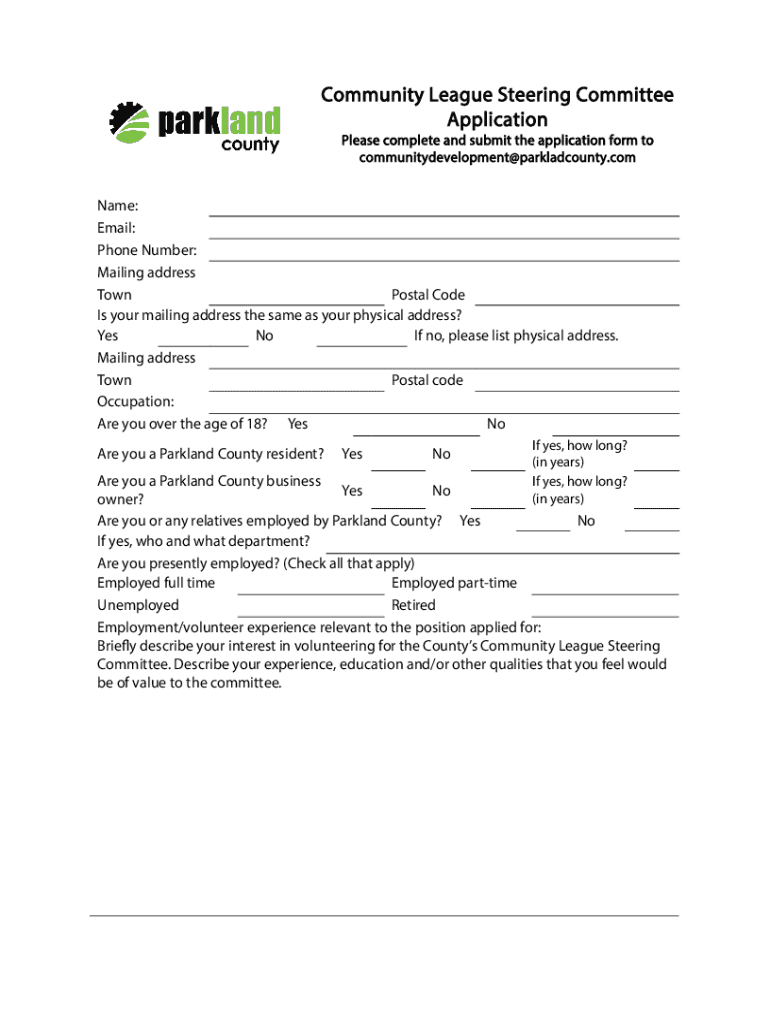 parkland county

Community League Steering Committee Application

Please complete and submit the application form to communitydevelopment@parkladcounty.com

Name:
Email:
Phone Number:
Mailing address
Town Postal Code
Is your mailing address the same as your physical address?
Yes No If no, please list physical address.
Mailing address
Town Postal code
Occupation:
Are you over the age of 18? Yes No
Are you a Parkland County resident? Yes No If yes, how long? (in years)
Are you a Parkland County business owner? Yes No If yes, how long? (in years)
Are you or any relatives employed by Parkland County? Yes No
If yes, who and what department?
Are you presently employed? (Check all that apply)
Employed full time Employed part-time
Unemployed Retired
Employment/volunteer experience relevant to the position applied for:
Briefly describe your interest in volunteering for the County's Community League Steering Committee. Describe your experience, education and/or other qualities that you feel would be of value to the committee.